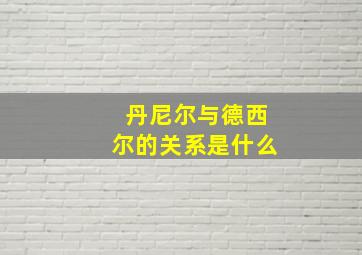 丹尼尔与德西尔的关系是什么